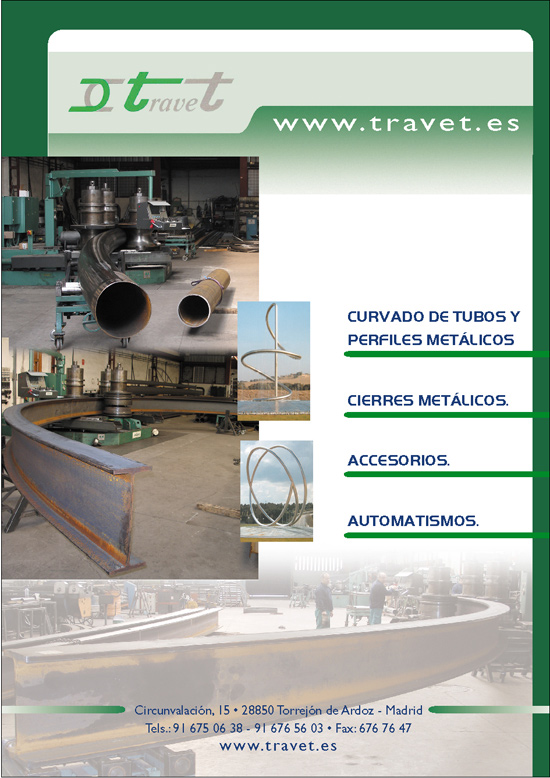 travet

www.travet.es

CURVADO DE TUBOS Y PERFILES METÁLICOS

CIERRES METÁLICOS.

ACCESORIOS.

AUTOMATISMOS.

Circunvalación, 15 • 28850 Torrejón de Ardoz - Madrid
Tels.: 91 675 06 38 - 91 676 56 03 • Fax: 676 76 47
www.travet.es